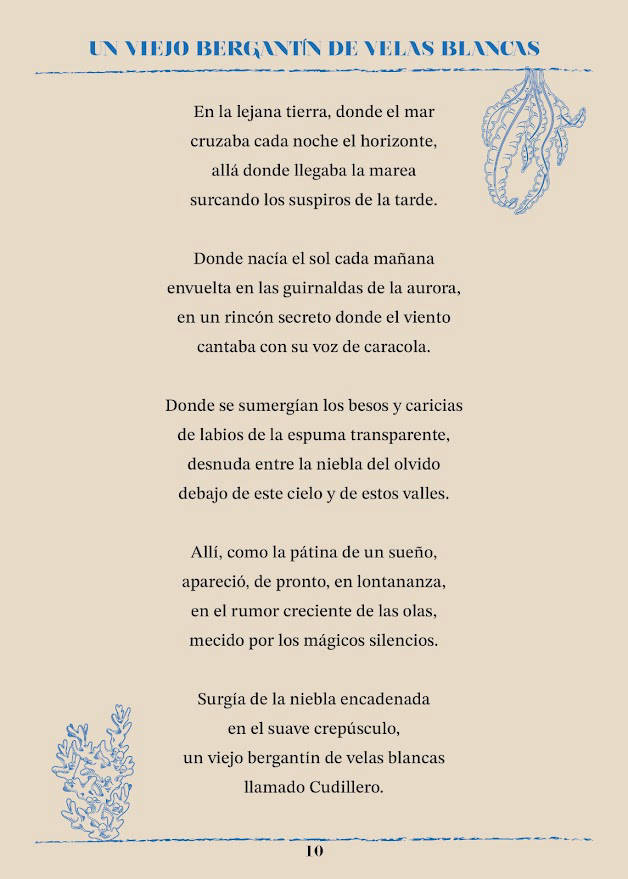 UN VIEJO BERGANTÍN DE VELAS BLANCAS

En la lejana tierra, donde el mar
cruzaba cada noche el horizonte,
allá donde llegaba la marea
surcando los suspiros de la tarde.

Donde nacía el sol cada mañana
envuelta en las guirnaldas de la aurora,
en un rincón secreto donde el viento
cantaba con su voz de caracola.

Donde se sumergían los besos y caricias
de labios de la espuma transparente,
desnuda entre la niebla del olvido
debajo de este cielo y de estos valles.

Allí, como la pátina de un sueño,
apareció, de pronto, en lontananza,
en el rumor creciente de las olas,
mecido por los mágicos silencios.

Surgía de la niebla encadenada
en el suave crepúsculo,
un viejo bergantín de velas blancas
llamado Cudillero.

10